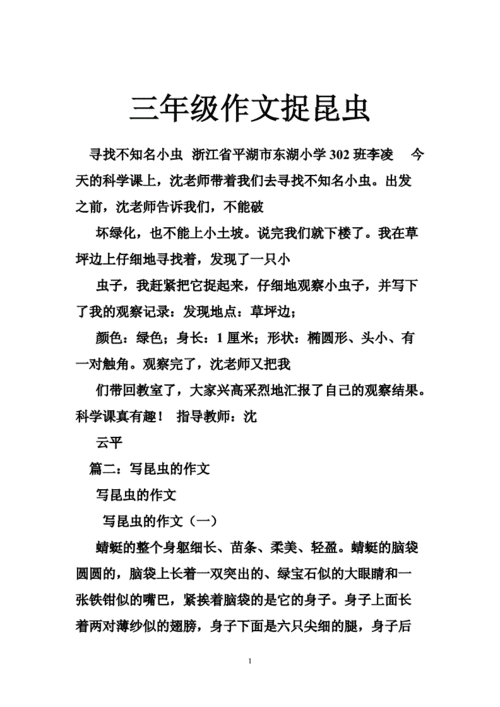 三年级作文捉昆虫

寻找不知名小虫 浙江省平湖市东湖小学 302 班李凌 今天的科学课上，沈老师带着我们去寻找不知名小虫。出发之前，沈老师告诉我们，不能破

坏绿化，也不能上小土坡。说完我们就下楼了。我在草坪边上仔细地寻找着，发现了一只小

虫子，我赶紧把它捉起来，仔细地观察小虫子，并写下了我的观察记录：发现地点：草坪边；

颜色：绿色；身长：1 厘米；形状：椭圆形、头小、有一对触角。观察完了，沈老师又把我

们带回教室了，大家兴高采烈地汇报了自己的观察结果。科学课真有趣！ 指导教师：沈

云平

篇二：写昆虫的作文

写昆虫的作文

写昆虫的作文（一）

蜻蜓的整个身躯细长、苗条、柔美、轻盈。蜻蜓的脑袋圆圆的，脑袋上长着一双突出的、绿宝石似的大眼睛和一张铁钳似的嘴巴，紧挨着脑袋的是它的身子。身子上面长着两对薄纱似的翅膀，身子下面是六只尖细的腿，身子后

1